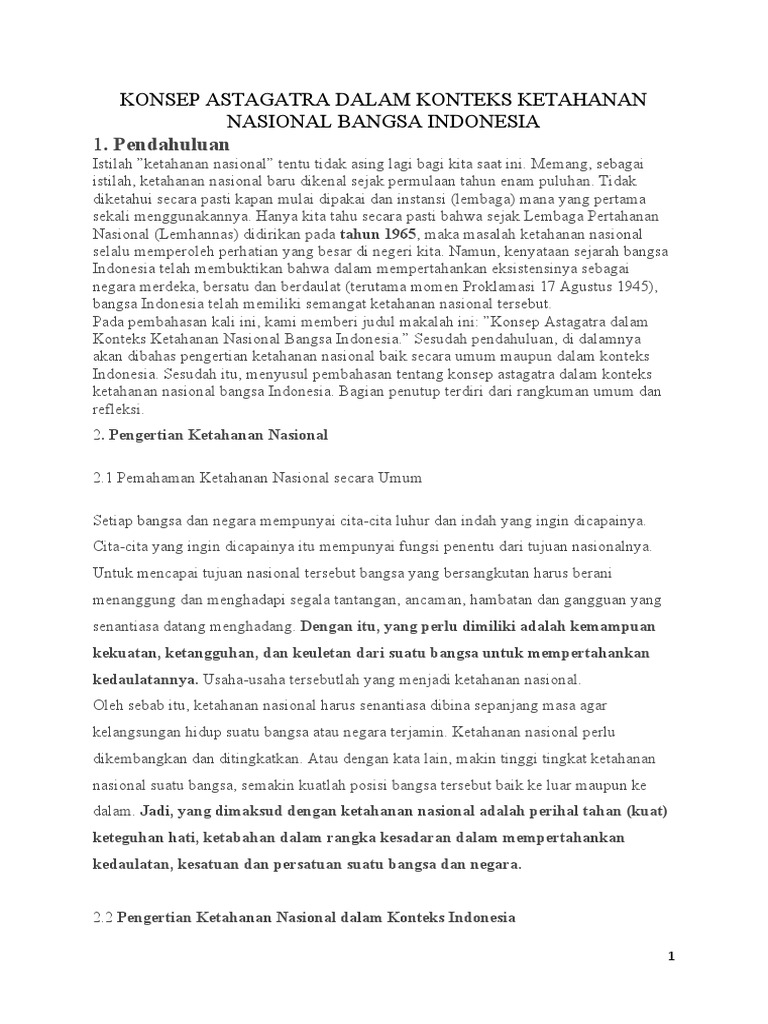 KONSEP ASTAGATRA DALAM KONTEKS KETAHANAN NASIONAL BANGSA INDONESIA

1. Pendahuluan

Istilah "ketahanan nasional" tentu tidak asing lagi bagi kita saat ini. Memang, sebagai istilah, ketahanan nasional baru dikenal sejak permulaan tahun enam puluhan. Tidak diketahui secara pasti kapan mulai dipakai dan instansi (lembaga) mana yang pertama sekali menggunakannya. Hanya kita tahu secara pasti bahwa sejak Lembaga Pertahanan Nasional (Lemhannas) didirikan pada tahun 1965, maka masalah ketahanan nasional selalu memperoleh perhatian yang besar di negeri kita. Namun, kenyataan sejarah bangsa Indonesia telah membuktikan bahwa dalam mempertahankan eksistensinya sebagai negara merdeka, bersatu dan berdaulat (terutama momen Proklamasi 17 Agustus 1945), bangsa Indonesia telah memiliki semangat ketahanan nasional tersebut.
Pada pembahasan kali ini, kami memberi judul makalah ini: "Konsep Astagatra dalam Konteks Ketahanan Nasional Bangsa Indonesia." Sesudah pendahuluan, di dalamnya akan dibahas pengertian ketahanan nasional baik secara umum maupun dalam konteks Indonesia. Sesudah itu, menyusul pembahasan tentang konsep astagatra dalam konteks ketahanan nasional bangsa Indonesia. Bagian penutup terdiri dari rangkuman umum dan refleksi.

2. Pengertian Ketahanan Nasional

2.1 Pemahaman Ketahanan Nasional secara Umum

Setiap bangsa dan negara mempunyai cita-cita luhur dan indah yang ingin dicapainya. Cita-cita yang ingin dicapainya itu mempunyai fungsi penentu dari tujuan nasionalnya. Untuk mencapai tujuan nasional tersebut bangsa yang bersangkutan harus berani menanggung dan menghadapi segala tantangan, ancaman, hambatan dan gangguan yang senantiasa datang menghadang. Dengan itu, yang perlu dimiliki adalah kemampuan kekuatan, ketangguhan, dan keuletan dari suatu bangsa untuk mempertahankan kedaulatannya. Usaha-usaha tersebutlah yang menjadi ketahanan nasional.
Oleh sebab itu, ketahanan nasional harus senantiasa dibina sepanjang masa agar kelangsungan hidup suatu bangsa atau negara terjamin. Ketahanan nasional perlu dikembangkan dan ditingkatkan. Atau dengan kata lain, makin tinggi tingkat ketahanan nasional suatu bangsa, semakin kuatlah posisi bangsa tersebut baik ke luar maupun ke dalam. Jadi, yang dimaksud dengan ketahanan nasional adalah perihal tahan (kuat) keteguhan hati, ketabahan dalam rangka kesadaran dalam mempertahankan kedaulatan, kesatuan dan persatuan suatu bangsa dan negara.

2.2 Pengertian Ketahanan Nasional dalam Konteks Indonesia

1